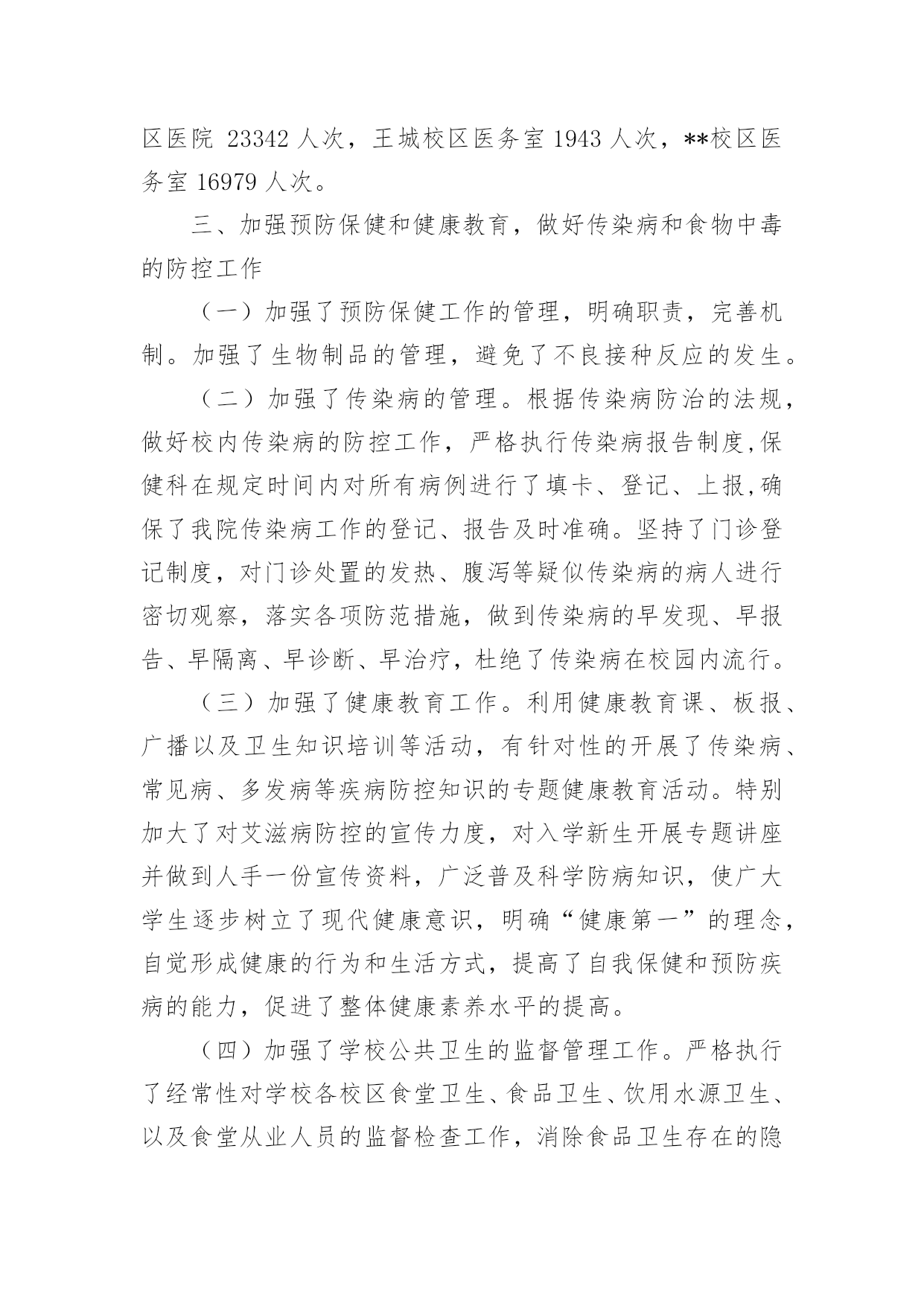 区医院 23342 人次，王城校区医务室 1943 人次，**校区医务室 16979 人次。

三、加强预防保健和健康教育，做好传染病和食物中毒的防控工作

（一）加强了预防保健工作的管理，明确职责，完善机制。加强了生物制品的管理，避免了不良接种反应的发生。

（二）加强了传染病的管理。根据传染病防治的法规，做好校内传染病的防控工作，严格执行传染病报告制度,保健科在规定时间内对所有病例进行了填卡、登记、上报,确保了我院传染病工作的登记、报告及时准确。坚持了门诊登记制度，对门诊处置的发热、腹泻等疑似传染病的病人进行密切观察，落实各项防范措施，做到传染病的早发现、早报告、早隔离、早诊断、早治疗，杜绝了传染病在校园内流行。

（三）加强了健康教育工作。利用健康教育课、板报、广播以及卫生知识培训等活动，有针对性的开展了传染病、常见病、多发病等疾病防控知识的专题健康教育活动。特别加大了对艾滋病防控的宣传力度，对入学新生开展专题讲座并做到人手一份宣传资料，广泛普及科学防病知识，使广大学生逐步树立了现代健康意识，明确“健康第一”的理念，自觉形成健康的行为和生活方式，提高了自我保健和预防疾病的能力，促进了整体健康素养水平的提高。

（四）加强了学校公共卫生的监督管理工作。严格执行了经常性对学校各校区食堂卫生、食品卫生、饮用水源卫生、以及食堂从业人员的监督检查工作，消除食品卫生存在的隐